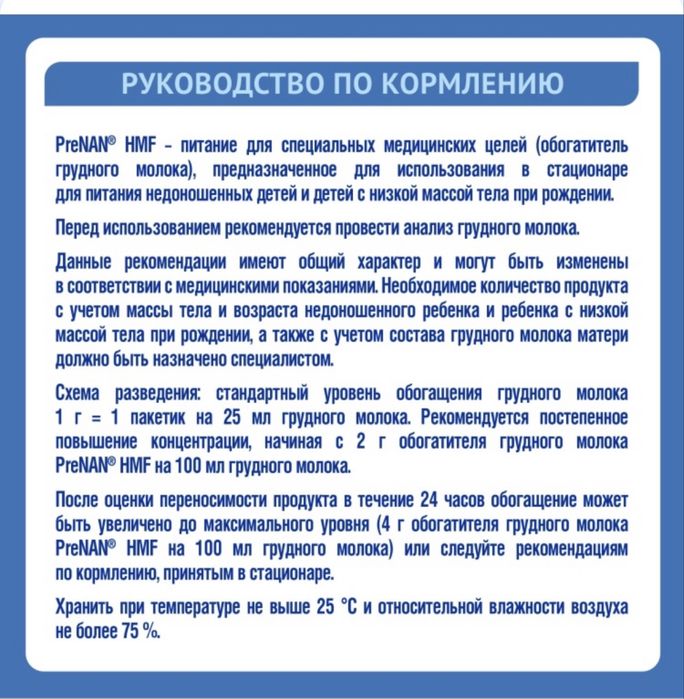 РУКОВОДСТВО ПО КОРМЛЕНИЮ

PreNAN® HMF – питание для специальных медицинских целей (обогатитель грудного молока), предназначенное для использования в стационаре для питания недоношенных детей и детей с низкой массой тела при рождении.

Перед использованием рекомендуется провести анализ грудного молока.

Данные рекомендации имеют общий характер и могут быть изменены в соответствии с медицинскими показаниями. Необходимое количество продукта с учетом массы тела и возраста недоношенного ребенка и ребенка с низкой массой тела при рождении, а также с учетом состава грудного молока матери должно быть назначено специалистом.

Схема разведения: стандартный уровень обогащения грудного молока 1 г = 1 пакетик на 25 мл грудного молока. Рекомендуется постепенное повышение концентрации, начиная с 2 г обогатителя грудного молока PreNAN® HMF на 100 мл грудного молока.

После оценки переносимости продукта в течение 24 часов обогащение может быть увеличено до максимального уровня (4 г обогатителя грудного молока PreNAN® HMF на 100 мл грудного молока) или следуйте рекомендациям по кормлению, принятым в стационаре.

Хранить при температуре не выше 25 °C и относительной влажности воздуха не более 75 %.